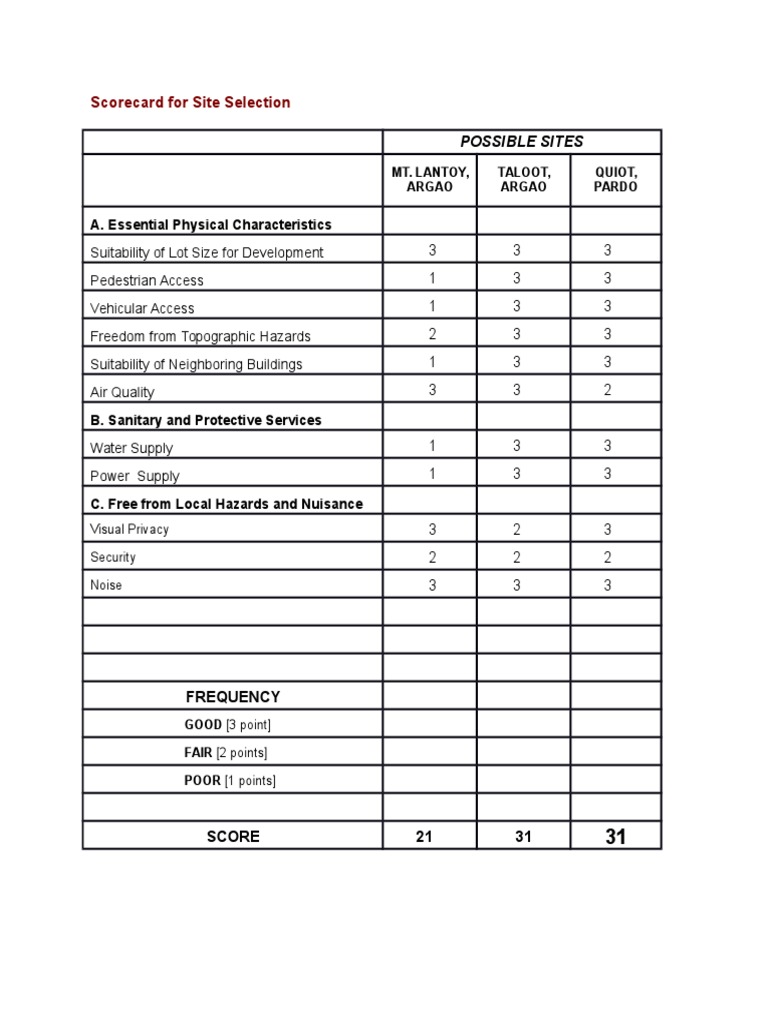 Scorecard for Site Selection

| | POSSIBLE SITES | | |
|---|---|---|---|
| | MT. LANTOY, ARGAO | TALOOT, ARGAO | QUIOT, PARDO |
| A. Essential Physical Characteristics | | | |
| Suitability of Lot Size for Development | 3 | 3 | 3 |
| Pedestrian Access | 1 | 3 | 3 |
| Vehicular Access | 1 | 3 | 3 |
| Freedom from Topographic Hazards | 2 | 3 | 3 |
| Suitability of Neighboring Buildings | 1 | 3 | 3 |
| Air Quality | 3 | 3 | 2 |
| B. Sanitary and Protective Services | | | |
| Water Supply | 1 | 3 | 3 |
| Power Supply | 1 | 3 | 3 |
| C. Free from Local Hazards and Nuisance | | | |
| Visual Privacy | 3 | 2 | 3 |
| Security | 2 | 2 | 2 |
| Noise | 3 | 3 | 3 |
| | | | |
| | | | |
| | | | |
| FREQUENCY | | | |
| GOOD [3 point] | | | |
| FAIR [2 points] | | | |
| POOR [1 points] | | | |
| | | | |
| SCORE | 21 | 31 | 31 |